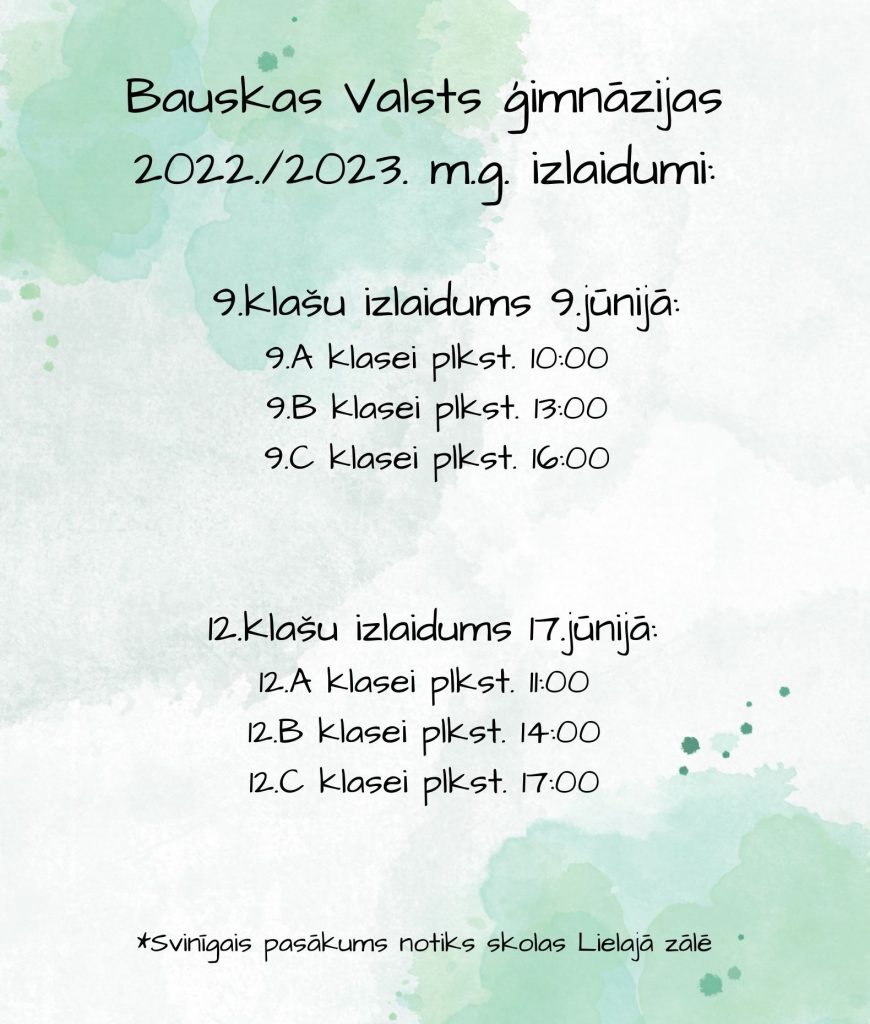 Bauskas Valsts ģimnāzijas 2022./2023. m.g. izlaidumi:

9.klašu izlaidums 9.jūnijā:
9.A klasei plkst. 10:00
9.B klasei plkst. 13:00
9.C klasei plkst. 16:00

12.klašu izlaidums 17.jūnijā:
12.A klasei plkst. 11:00
12.B klasei plkst. 14:00
12.C klasei plkst. 17:00

*Svinīgais pasākums notiks skolas Lielajā zālē